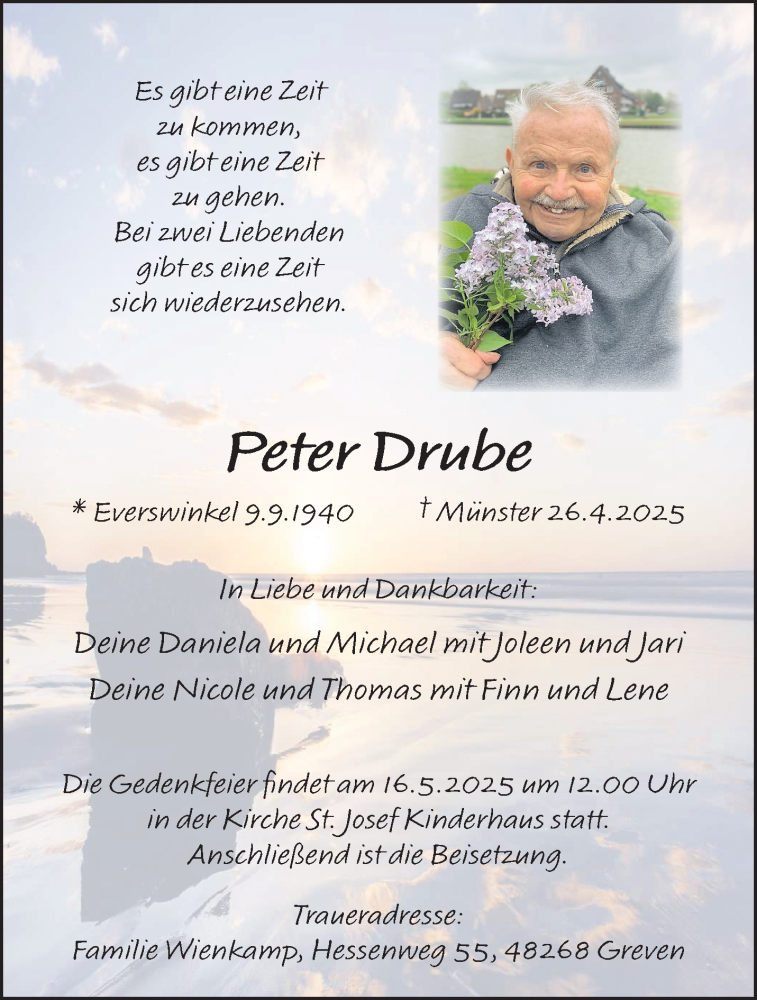 Es gibt eine Zeit zu kommen, es gibt eine Zeit zu gehen. Bei zwei Liebenden gibt es eine Zeit sich wiederzusehen.

Peter Drube

* Everswinkel 9.9.1940 † Münster 26.4.2025

In Liebe und Dankbarkeit:

Deine Daniela und Michael mit Joleen und Jari
Deine Nicole und Thomas mit Finn und Lene

Die Gedenkfeier findet am 16.5.2025 um 12.00 Uhr in der Kirche St. Josef Kinderhaus statt. Anschließend ist die Beisetzung.

Traueradresse:
Familie Wienkamp, Hessenweg 55, 48268 Greven